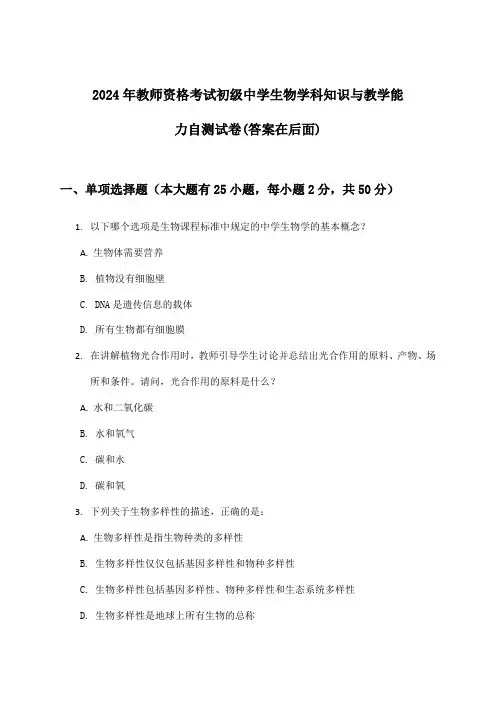 2024年教师资格考试初级中学生物学科知识与教学能力自测试卷(答案在后面)

一、单项选择题（本大题有25小题，每小题2分，共50分）

1. 以下哪个选项是生物课程标准中规定的中学生物学的基本概念？

A. 生物体需要营养

B. 植物没有细胞壁

C. DNA是遗传信息的载体

D. 所有生物都有细胞膜

2. 在讲解植物光合作用时，教师引导学生讨论并总结出光合作用的原料、产物、场所和条件。请问，光合作用的原料是什么？

A. 水和二氧化碳

B. 水和氧气

C. 碳和水

D. 碳和氧

3. 下列关于生物多样性的描述，正确的是：

A. 生物多样性是指生物种类的多样性

B. 生物多样性仅仅包括基因多样性和物种多样性

C. 生物多样性包括基因多样性、物种多样性和生态系统多样性

D. 生物多样性是地球上所有生物的总称